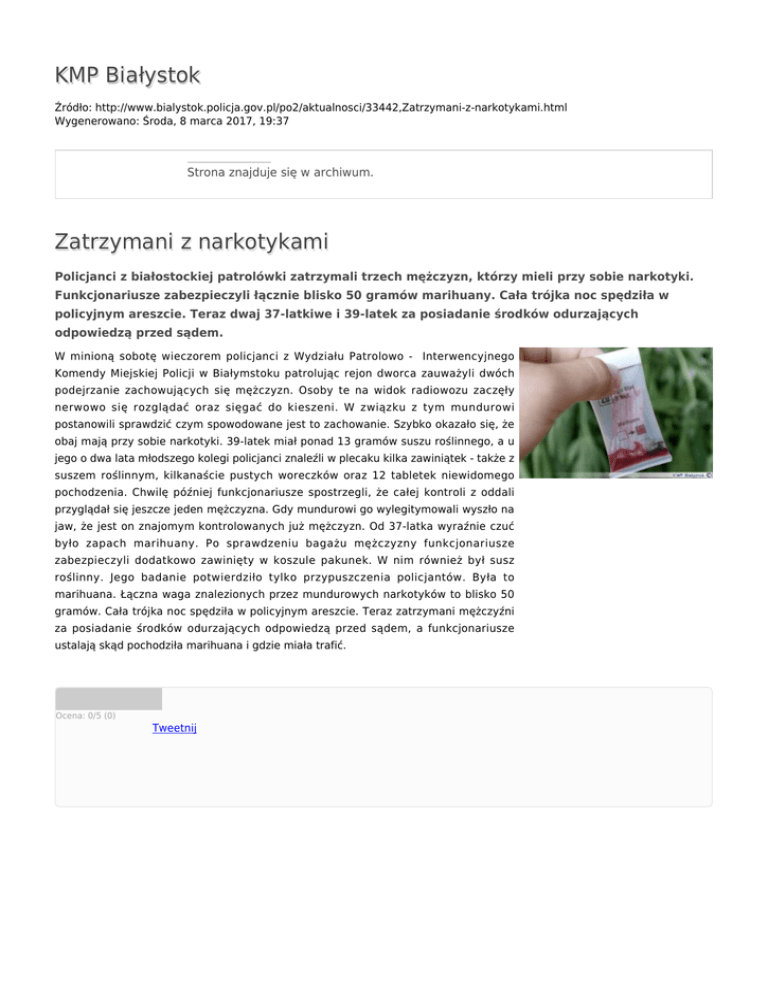 KMP Białystok

Źródło: http://www.bialystok.policja.gov.pl/po2/aktualnosci/33442,Zatrzymani-z-narkotykami.html
Wygenerowano: Środa, 8 marca 2017, 19:37

Strona znajduje się w archiwum.

Zatrzymani z narkotykami

Policjanci z białostockiej patrolówki zatrzymali trzech mężczyzn, którzy mieli przy sobie narkotyki. Funkcjonariusze zabezpieczyli łącznie blisko 50 gramów marihuany. Cała trójka noc spędziła w policyjnym areszcie. Teraz dwaj 37-latkiwe i 39-latek za posiadanie środków odurzających odpowiedzą przed sądem.

W minioną sobotę wieczorem policjanci z Wydziału Patrolowo - Interwencyjnego Komendy Miejskiej Policji w Białymstoku patrolując rejon dworca zauważyli dwóch podejrzanie zachowujących się mężczyzn. Osoby te na widok radiowozu zaczęły nerwowo się rozglądać oraz sięgać do kieszeni. W związku z tym mundurowi postanowili sprawdzić czym spowodowane jest to zachowanie. Szybko okazało się, że obaj mają przy sobie narkotyki. 39-latek miał ponad 13 gramów suszu roślinnego, a u jego o dwa lata młodszego kolegi policjanci znaleźli w plecaku kilka zawiniątek - także z suszem roślinnym, kilkanaście pustych woreczków oraz 12 tabletek niewidomego pochodzenia. Chwilę później funkcjonariusze spostrzegli, że całej kontroli z oddali przyglądał się jeszcze jeden mężczyzna. Gdy mundurowi go wylegitymowali wyszło na jaw, że jest on znajomym kontrolowanych już mężczyzn. Od 37-latka wyraźnie czuć było zapach marihuany. Po sprawdzeniu bagażu mężczyzny funkcjonariusze zabezpieczyli dodatkowo zawinięty w koszule pakunek. W nim również był susz roślinny. Jego badanie potwierdziło tylko przypuszczenia policjantów. Była to marihuana. Łączna waga znalezionych przez mundurowych narkotyków to blisko 50 gramów. Cała trójka noc spędziła w policyjnym areszcie. Teraz zatrzymani mężczyźni za posiadanie środków odurzających odpowiedzą przed sądem, a funkcjonariusze ustalają skąd pochodziła marihuana i gdzie miała trafić.

KMP Białystok ©

Ocena: 0/5 (0)

Tweetnij